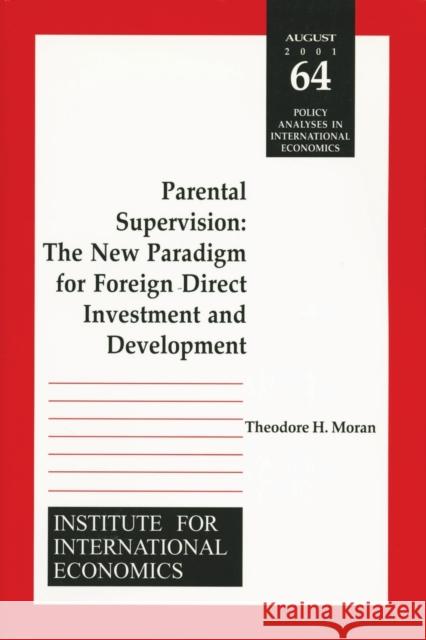 AUGUST
2001
64
POLICY ANALYSES IN INTERNATIONAL ECONOMICS

Parental Supervision: The New Paradigm for Foreign Direct Investment and Development

Theodore H. Moran

INSTITUTE FOR INTERNATIONAL ECONOMICS